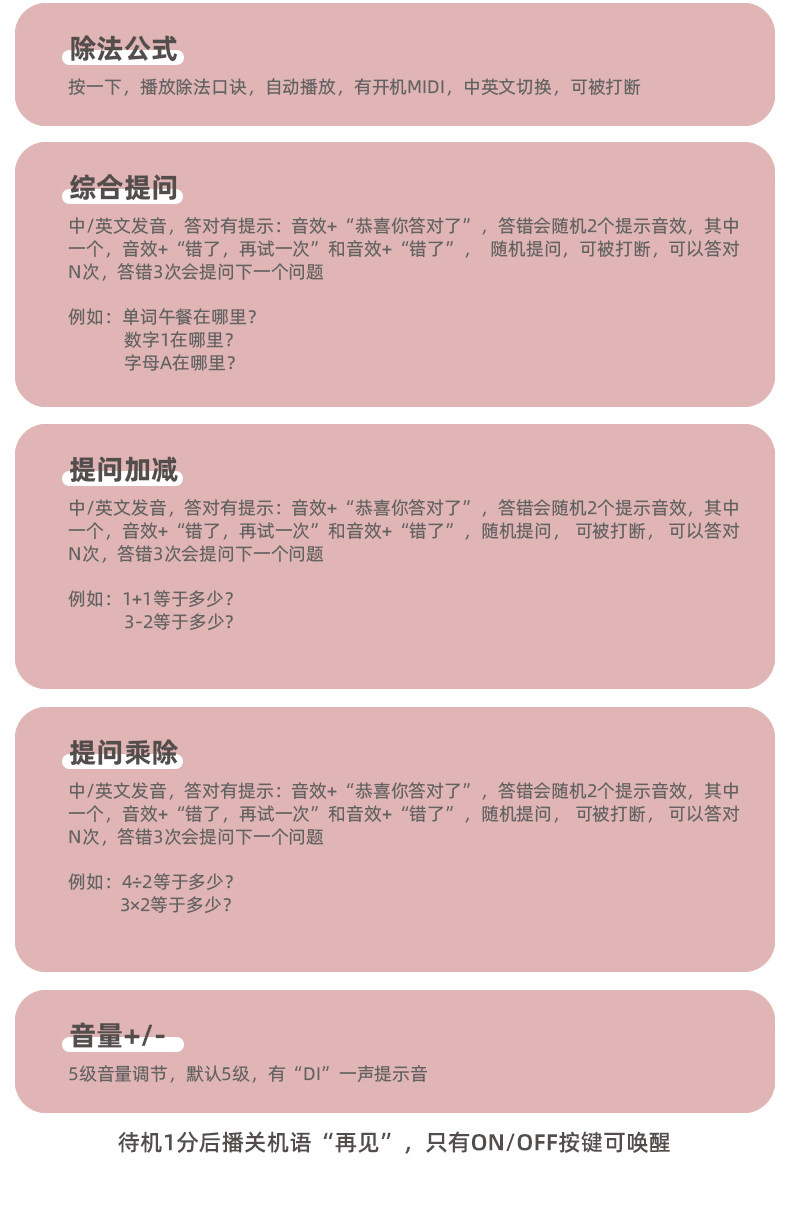 除法公式

按一下，播放除法口诀，自动播放，有开机MIDI，中英文切换，可被打断

综合提问

中/英文发音，答对有提示：音效+“恭喜你答对了”，答错会随机2个提示音效，其中一个，音效+“错了，再试一次”和音效+“错了”， 随机提问，可被打断，可以答对N次，答错3次会提问下一个问题

例如：单词午餐在哪里？
数字1在哪里？
字母A在哪里？

提问加减

中/英文发音，答对有提示：音效+“恭喜你答对了”，答错会随机2个提示音效，其中一个，音效+“错了，再试一次”和音效+“错了”，随机提问， 可被打断， 可以答对N次，答错3次会提问下一个问题

例如：1+1等于多少？
3-2等于多少？

提问乘除

中/英文发音，答对有提示：音效+“恭喜你答对了”，答错会随机2个提示音效，其中一个，音效+“错了，再试一次”和音效+“错了”，随机提问， 可被打断， 可以答对N次，答错3次会提问下一个问题

例如：4÷2等于多少？
3×2等于多少？

音量+/-

5级音量调节，默认5级，有“DI”一声提示音

待机1分后播关机语“再见”，只有ON/OFF按键可唤醒